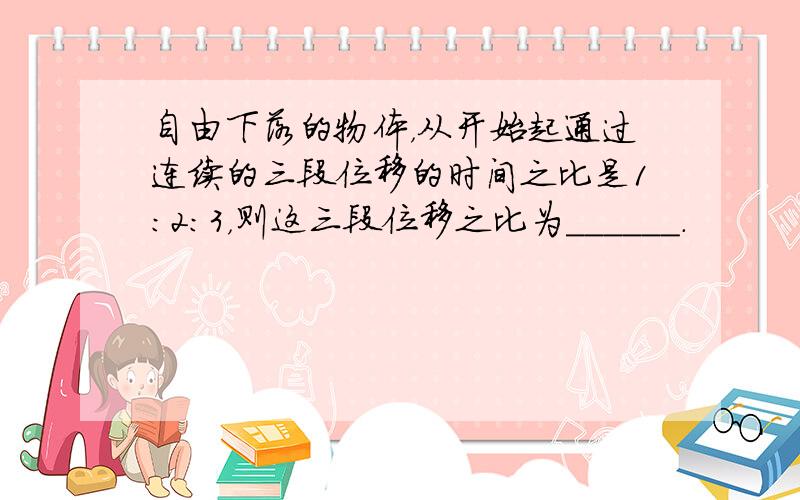 自由下落的物体,从开始起通过连续的三段位移的时间之比是1:2:3,则这三段位移之比为______.